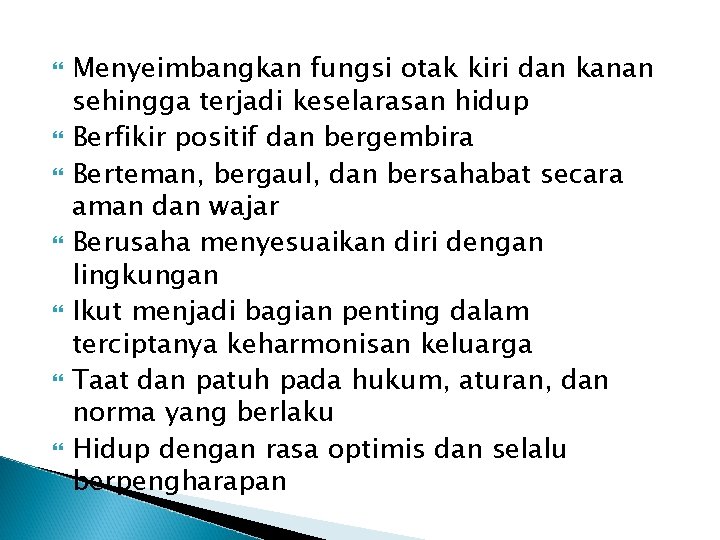 Menyeimbangkan fungsi otak kiri dan kanan sehingga terjadi keselarasan hidup

Berfikir positif dan bergembira

Berteman, bergaul, dan bersahabat secara aman dan wajar

Berusaha menyesuaikan diri dengan lingkungan

Ikut menjadi bagian penting dalam terciptanya keharmonisan keluarga

Taat dan patuh pada hukum, aturan, dan norma yang berlaku

Hidup dengan rasa optimis dan selalu berpengharapan